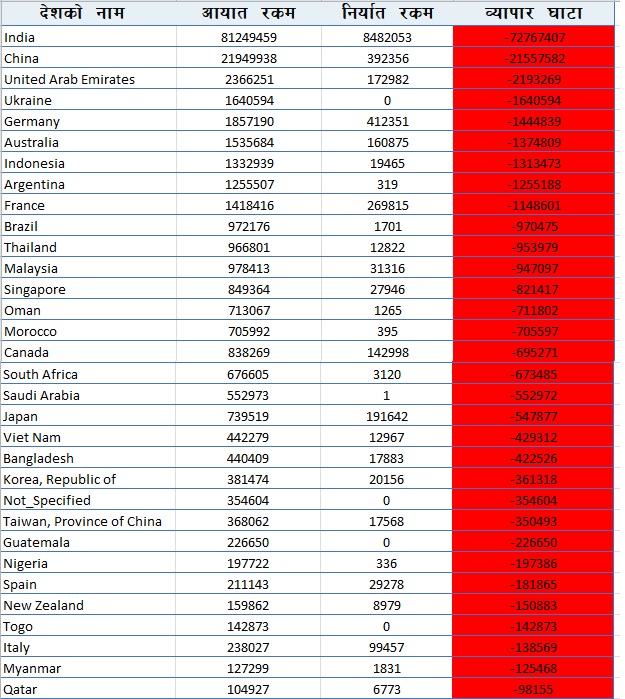 | देशको नाम | आयात रकम | निर्यात रकम | व्यापार घाटा |
|---|---|---|---|
| India | 81249459 | 8482053 | -72767407 |
| China | 21949938 | 392356 | -21557582 |
| United Arab Emirates | 2366251 | 172982 | -2193269 |
| Ukraine | 1640594 | 0 | -1640594 |
| Germany | 1857190 | 412351 | -1444839 |
| Australia | 1535684 | 160875 | -1374809 |
| Indonesia | 1332939 | 19465 | -1313473 |
| Argentina | 1255507 | 319 | -1255188 |
| France | 1418416 | 269815 | -1148601 |
| Brazil | 972176 | 1701 | -970475 |
| Thailand | 966801 | 12822 | -953979 |
| Malaysia | 978413 | 31316 | -947097 |
| Singapore | 849364 | 27946 | -821417 |
| Oman | 713067 | 1265 | -711802 |
| Morocco | 705992 | 395 | -705597 |
| Canada | 838269 | 142998 | -695271 |
| South Africa | 676605 | 3120 | -673485 |
| Saudi Arabia | 552973 | 1 | -552972 |
| Japan | 739519 | 191642 | -547877 |
| Viet Nam | 442279 | 12967 | -429312 |
| Bangladesh | 440409 | 17883 | -422526 |
| Korea, Republic of | 381474 | 20156 | -361318 |
| Not_Specified | 354604 | 0 | -354604 |
| Taiwan, Province of China | 368062 | 17568 | -350493 |
| Guatemala | 226650 | 0 | -226650 |
| Nigeria | 197722 | 336 | -197386 |
| Spain | 211143 | 29278 | -181865 |
| New Zealand | 159862 | 8979 | -150883 |
| Togo | 142873 | 0 | -142873 |
| Italy | 238027 | 99457 | -138569 |
| Myanmar | 127299 | 1831 | -125468 |
| Qatar | 104927 | 6773 | -98155 |